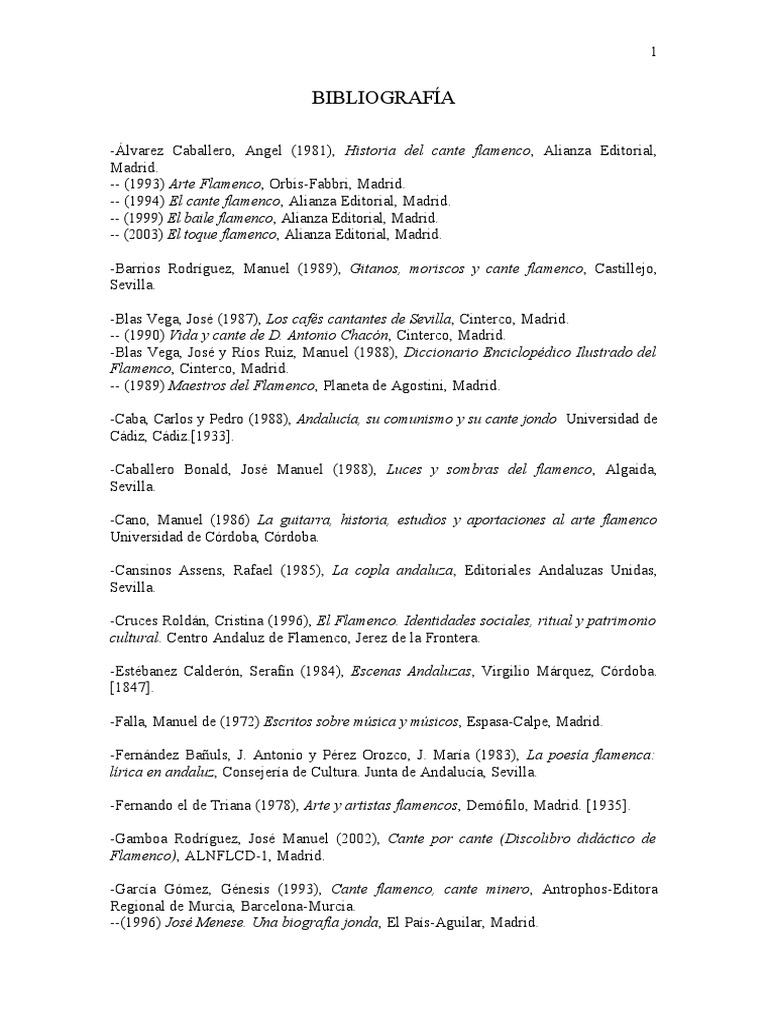 1

BIBLIOGRAFÍA

-Álvarez Caballero, Angel (1981), Historia del cante flamenco, Alianza Editorial, Madrid.
-- (1993) Arte Flamenco, Orbis-Fabbri, Madrid.
-- (1994) El cante flamenco, Alianza Editorial, Madrid.
-- (1999) El baile flamenco, Alianza Editorial, Madrid.
-- (2003) El toque flamenco, Alianza Editorial, Madrid.

-Barrios Rodríguez, Manuel (1989), Gitanos, moriscos y cante flamenco, Castillejo, Sevilla.

-Blas Vega, José (1987), Los cafés cantantes de Sevilla, Cinterco, Madrid.
-- (1990) Vida y cante de D. Antonio Chacón, Cinterco, Madrid.
-Blas Vega, José y Ríos Ruiz, Manuel (1988), Diccionario Enciclopédico Ilustrado del Flamenco, Cinterco, Madrid.
-- (1989) Maestros del Flamenco, Planeta de Agostini, Madrid.

-Caba, Carlos y Pedro (1988), Andalucía, su comunismo y su cante jondo Universidad de Cádiz, Cádiz.[1933].

-Caballero Bonald, José Manuel (1988), Luces y sombras del flamenco, Algaida, Sevilla.

-Cano, Manuel (1986) La guitarra, historia, estudios y aportaciones al arte flamenco Universidad de Córdoba, Córdoba.

-Cansinos Assens, Rafael (1985), La copla andaluza, Editoriales Andaluzas Unidas, Sevilla.

-Cruces Roldán, Cristina (1996), El Flamenco. Identidades sociales, ritual y patrimonio cultural. Centro Andaluz de Flamenco, Jerez de la Frontera.

-Estébanez Calderón, Serafín (1984), Escenas Andaluzas, Virgilio Márquez, Córdoba. [1847].

-Falla, Manuel de (1972) Escritos sobre música y músicos, Espasa-Calpe, Madrid.

-Fernández Bañuls, J. Antonio y Pérez Orozco, J. María (1983), La poesía flamenca: lírica en andaluz, Consejería de Cultura. Junta de Andalucía, Sevilla.

-Fernando el de Triana (1978), Arte y artistas flamencos, Demófilo, Madrid. [1935].

-Gamboa Rodríguez, José Manuel (2002), Cante por cante (Discolibro didáctico de Flamenco), ALNFLCD-1, Madrid.

-García Gómez, Génesis (1993), Cante flamenco, cante minero, Antrophos-Editora Regional de Murcia, Barcelona-Murcia.
--(1996) José Menese. Una biografía jonda, El País-Aguilar, Madrid.